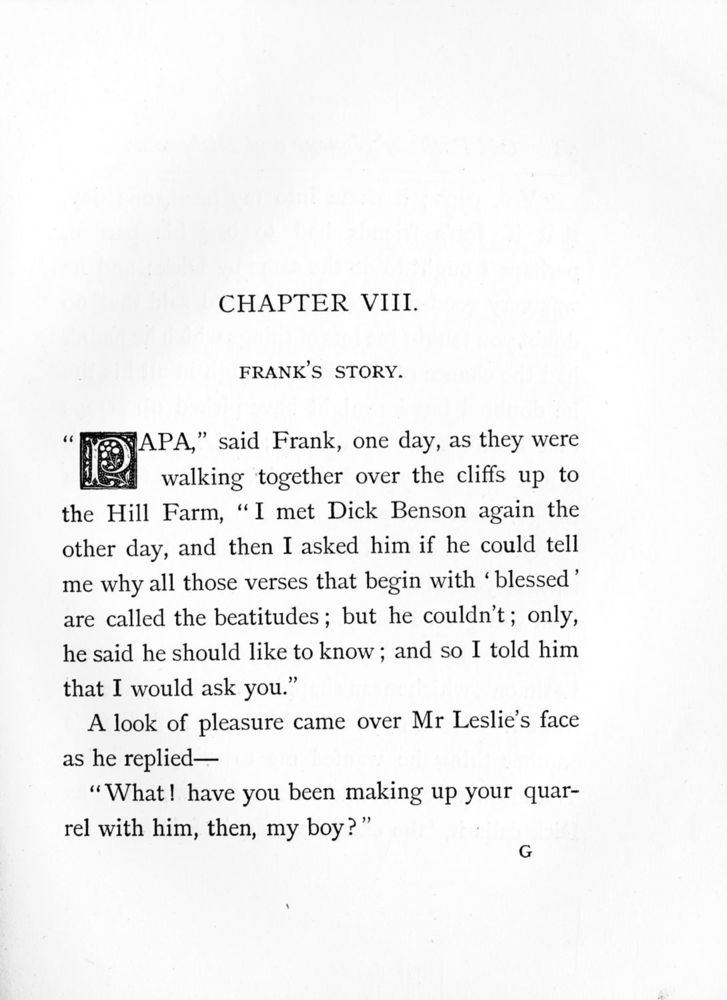 CHAPTER VIII.

FRANK'S STORY.

"PAPA," said Frank, one day, as they were walking together over the cliffs up to the Hill Farm, "I met Dick Benson again the other day, and then I asked him if he could tell me why all those verses that begin with 'blessed' are called the beatitudes; but he couldn't; only, he said he should like to know; and so I told him that I would ask you."

A look of pleasure came over Mr Leslie's face as he replied—

"What! have you been making up your quarrel with him, then, my boy?"

G